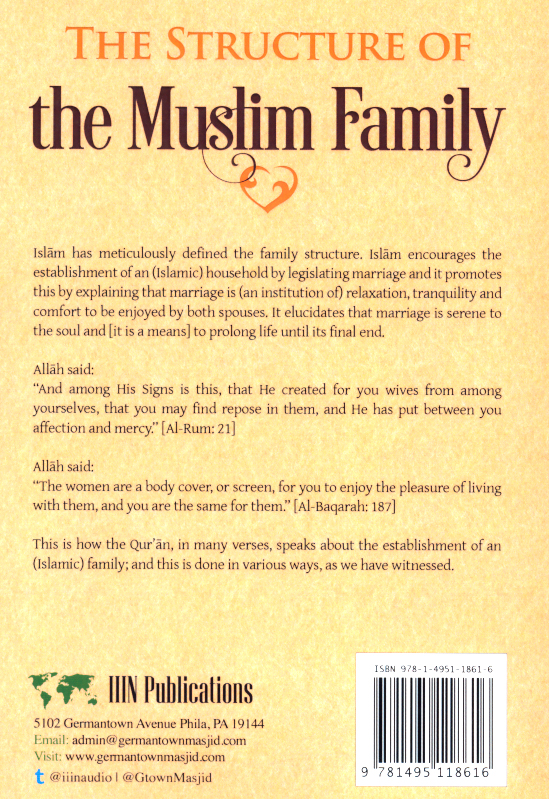 THE STRUCTURE OF
the Muslim Family

Islām has meticulously defined the family structure. Islām encourages the establishment of an (Islamic) household by legislating marriage and it promotes this by explaining that marriage is (an institution of) relaxation, tranquility and comfort to be enjoyed by both spouses. It elucidates that marriage is serene to the soul and [it is a means] to prolong life until its final end.

Allāh said:
"And among His Signs is this, that He created for you wives from among yourselves, that you may find repose in them, and He has put between you affection and mercy." [Al-Rum: 21]

Allāh said:
"The women are a body cover, or screen, for you to enjoy the pleasure of living with them, and you are the same for them." [Al-Baqarah: 187]

This is how the Qur'ān, in many verses, speaks about the establishment of an (Islamic) family; and this is done in various ways, as we have witnessed.

IIIN Publications

5102 Germantown Avenue Phila, PA 19144
Email: admin@germantownmasjid.com
Visit: www.germantownmasjid.com
t @iiinaudio | @GtownMasjid

ISBN 978-1-4951-1861-6
9 781495 118616